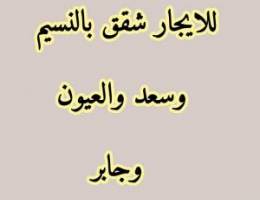 للايجار شقق بالنسيم

وسعد والعيون

وجابر